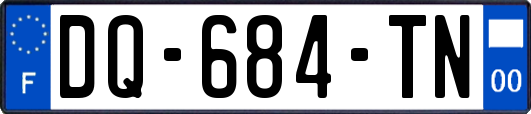 F

DQ-684-TN

00